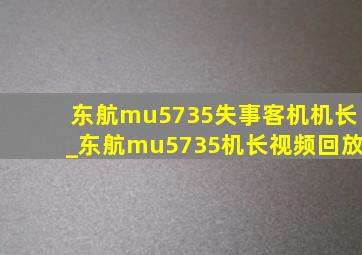 东航mu5735失事客机机长_东航mu5735机长视频回放